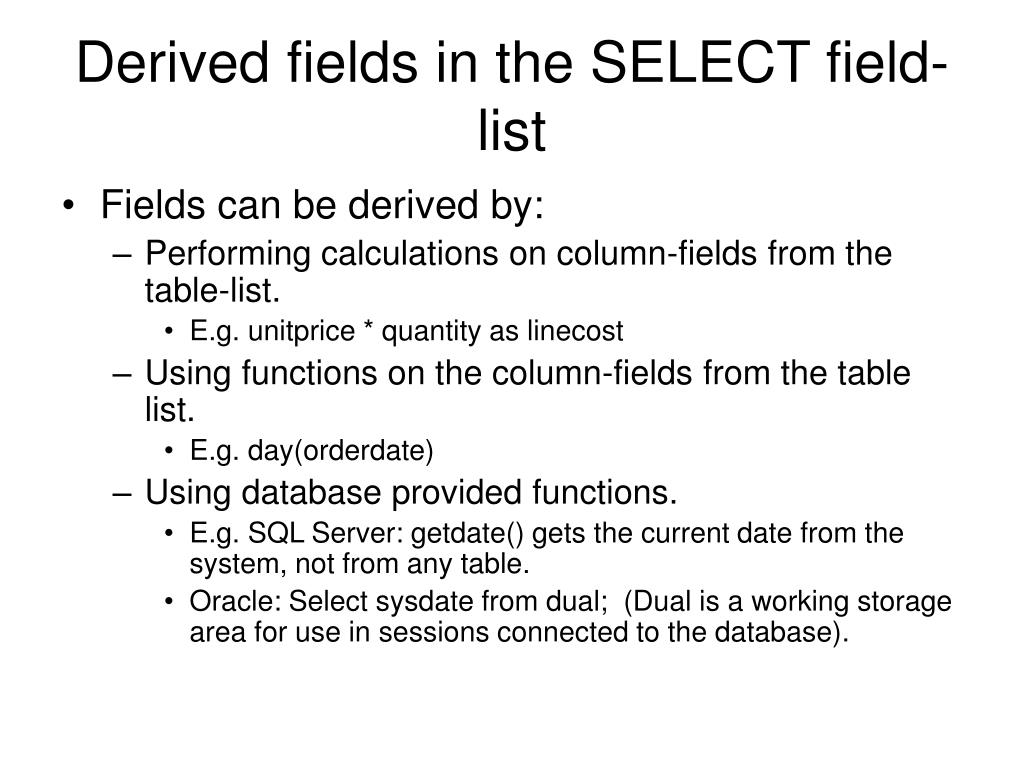 Derived fields in the SELECT field-list

• Fields can be derived by:
– Performing calculations on column-fields from the table-list.
• E.g. unitprice * quantity as linecost
– Using functions on the column-fields from the table list.
• E.g. day(orderdate)
– Using database provided functions.
• E.g. SQL Server: getdate() gets the current date from the system, not from any table.
• Oracle: Select sysdate from dual; (Dual is a working storage area for use in sessions connected to the database).